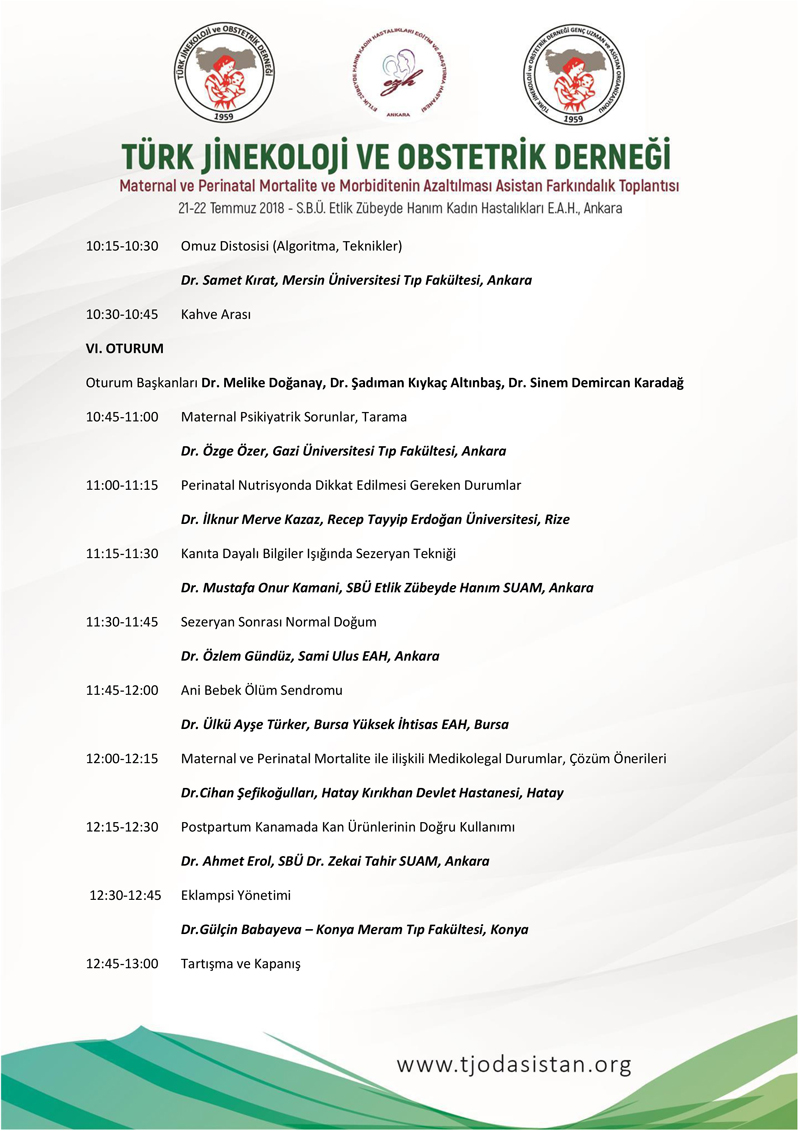 TÜRK JİNEKOLOJİ ve OBSTETRİK DERNEĞİ
1959

ETLİK ZÜBEYDE HANIM KADIN HASTALIKLARI EĞİTİM VE ARAŞTIRMA HASTANESİ
ANKARA

TÜRK JİNEKOLOJİ ve OBSTETRİK DERNEĞİ GENÇ UZMAN ve ASİSTAN ORGANİZASYONU
1959

TÜRK JİNEKOLOJİ VE OBSTETRİK DERNEĞİ
Maternal ve Perinatal Mortalite ve Morbiditenin Azaltılması Asistan Farkındalık Toplantısı
21-22 Temmuz 2018 - S.B.Ü. Etlik Zübeyde Hanım Kadın Hastalıkları E.A.H., Ankara

10:15-10:30 Omuz Distosisi (Algoritma, Teknikler)

Dr. Samet Kırat, Mersin Üniversitesi Tıp Fakültesi, Ankara

10:30-10:45 Kahve Arası

VI. OTURUM

Oturum Başkanları Dr. Melike Doğanay, Dr. Şadıman Kıykaç Altınbaş, Dr. Sinem Demircan Karadağ

10:45-11:00 Maternal Psikiyatrik Sorunlar, Tarama

Dr. Özge Özer, Gazi Üniversitesi Tıp Fakültesi, Ankara

11:00-11:15 Perinatal Nutrisyonda Dikkat Edilmesi Gereken Durumlar

Dr. İlknur Merve Kazaz, Recep Tayyip Erdoğan Üniversitesi, Rize

11:15-11:30 Kanıta Dayalı Bilgiler Işığında Sezeryan Tekniği

Dr. Mustafa Onur Kamani, SBÜ Etlik Zübeyde Hanım SUAM, Ankara

11:30-11:45 Sezeryan Sonrası Normal Doğum

Dr. Özlem Gündüz, Sami Ulus EAH, Ankara

11:45-12:00 Ani Bebek Ölüm Sendromu

Dr. Ülkü Ayşe Türker, Bursa Yüksek İhtisas EAH, Bursa

12:00-12:15 Maternal ve Perinatal Mortalite ile ilişkili Medikolegal Durumlar, Çözüm Önerileri

Dr.Cihan Şefikoğulları, Hatay Kırıkhan Devlet Hastanesi, Hatay

12:15-12:30 Postpartum Kanamada Kan Ürünlerinin Doğru Kullanımı

Dr. Ahmet Erol, SBÜ Dr. Zekai Tahir SUAM, Ankara

12:30-12:45 Eklampsi Yönetimi

Dr.Gülçin Babayeva – Konya Meram Tıp Fakültesi, Konya

12:45-13:00 Tartışma ve Kapanış

www.tjodasistan.org